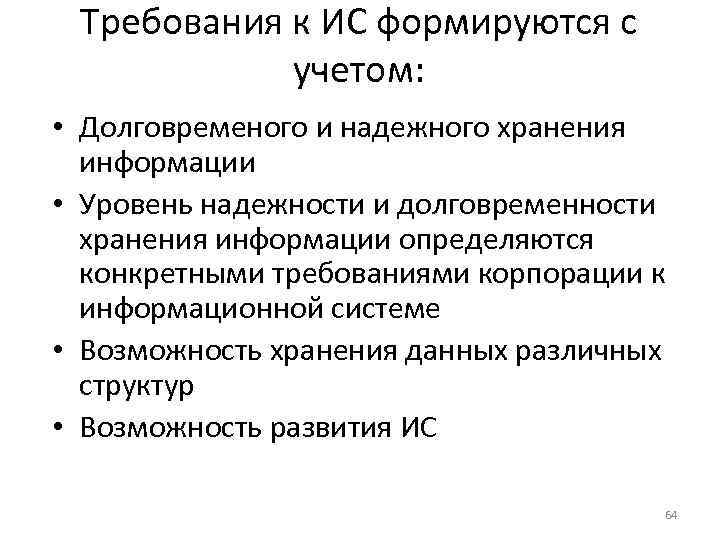 Требования к ИС формируются с учетом:

• Долговременого и надежного хранения информации
• Уровень надежности и долговременности хранения информации определяются конкретными требованиями корпорации к информационной системе
• Возможность хранения данных различных структур
• Возможность развития ИС

64